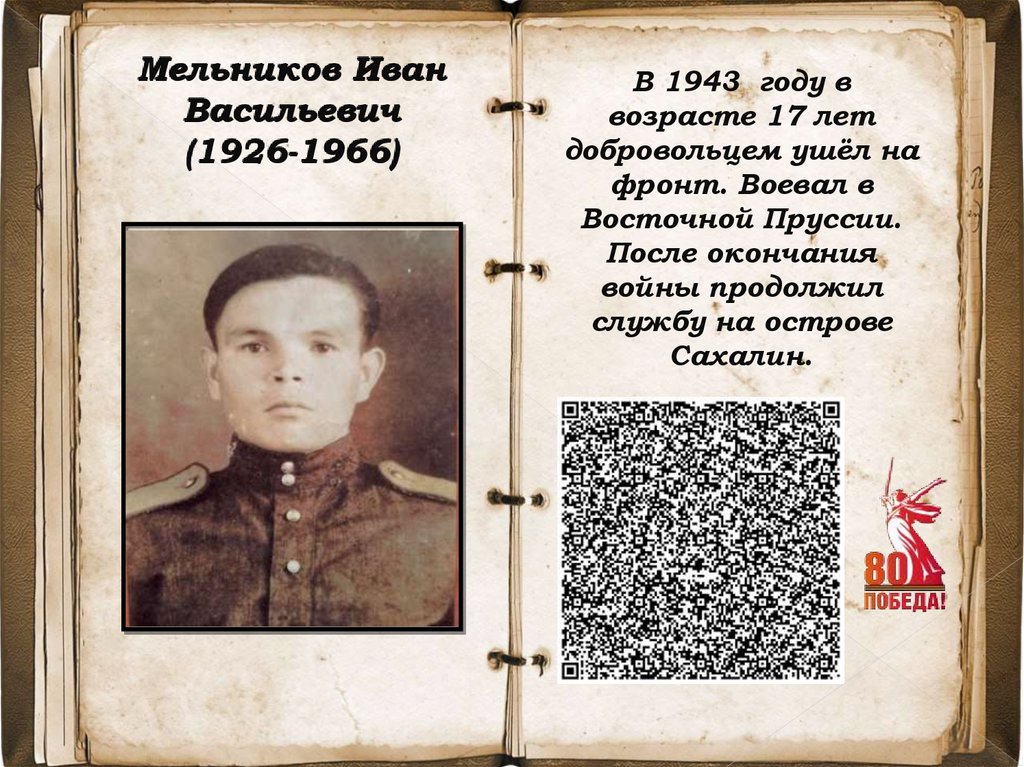 Мельников Иван Васильевич (1926-1966)

В 1943 году в возрасте 17 лет добровольцем ушёл на фронт. Воевал в Восточной Пруссии. После окончания войны продолжил службу на острове Сахалин.

80
ПОБЕДА!